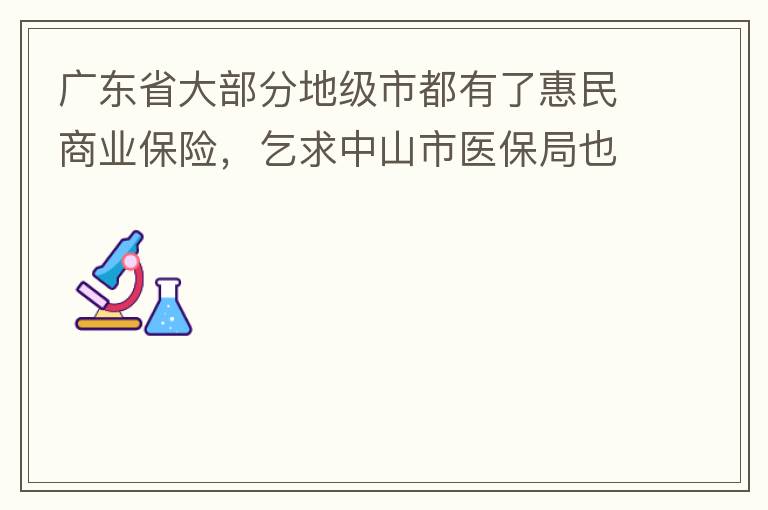 广东省大部分地级市都有了惠民商业保险，乞求中山市医保局也